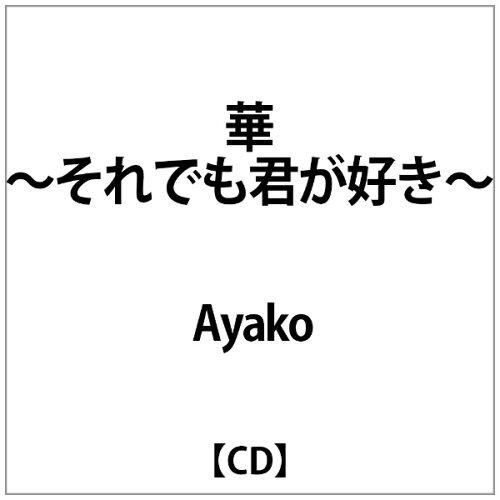 華
～それでも君が好き～

Ayako

【CD】